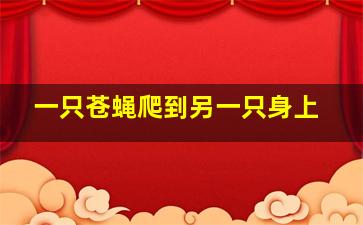 一只苍蝇爬到另一只身上